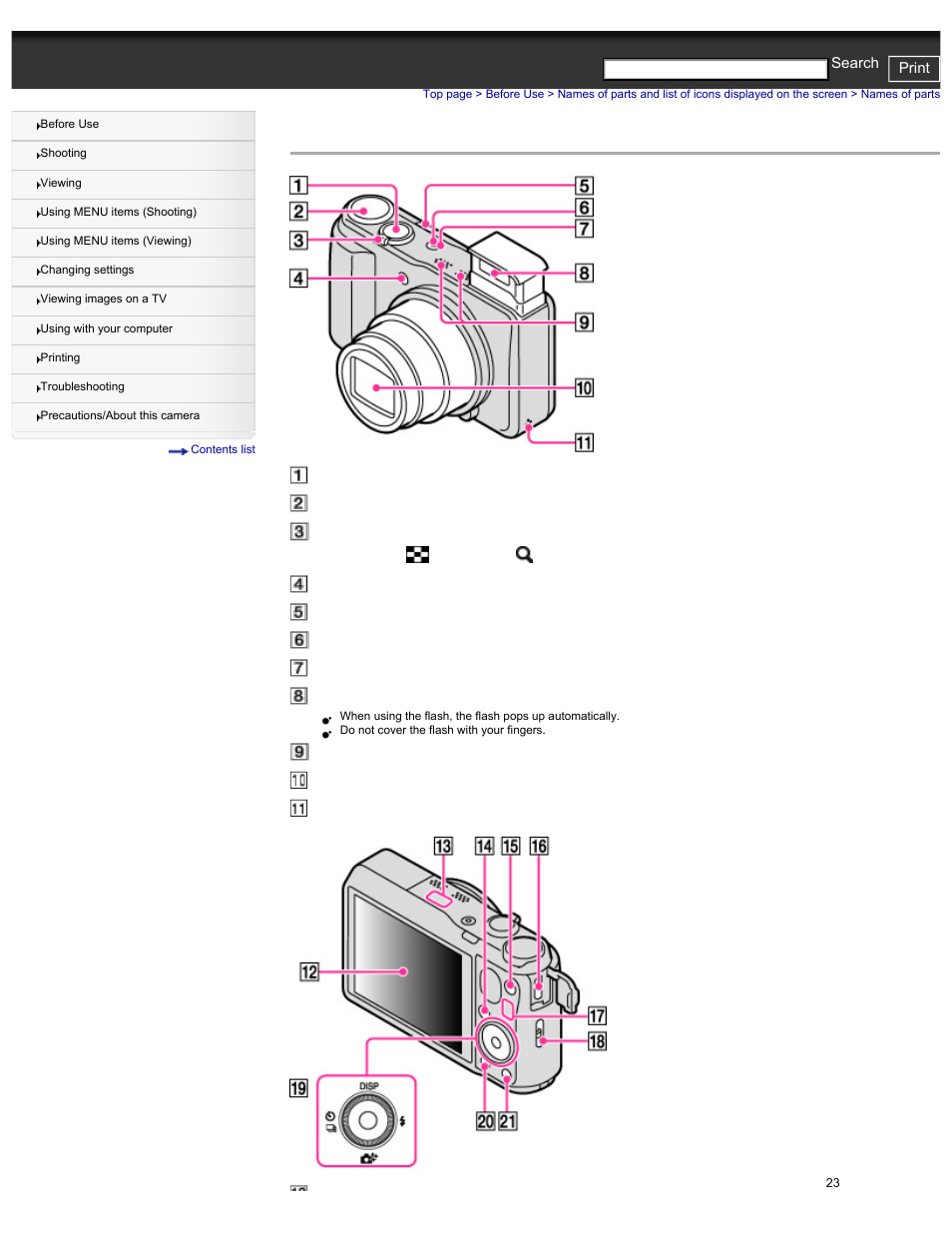 Search Print

Top page > Before Use > Names of parts and list of icons displayed on the screen > Names of parts

Before Use
Shooting
Viewing
Using MENU items (Shooting)
Using MENU items (Viewing)
Changing settings
Viewing images on a TV
Using with your computer
Printing
Troubleshooting
Precautions/About this camera

Contents list

1 2 3 4 5 6 7 8 9 10 11

1
2
3
4
5
6
7
8
When using the flash, the flash pops up automatically.
Do not cover the flash with your fingers.
9
10
11

13 14 15 16
12
17
18
19
DISP
20 21

23